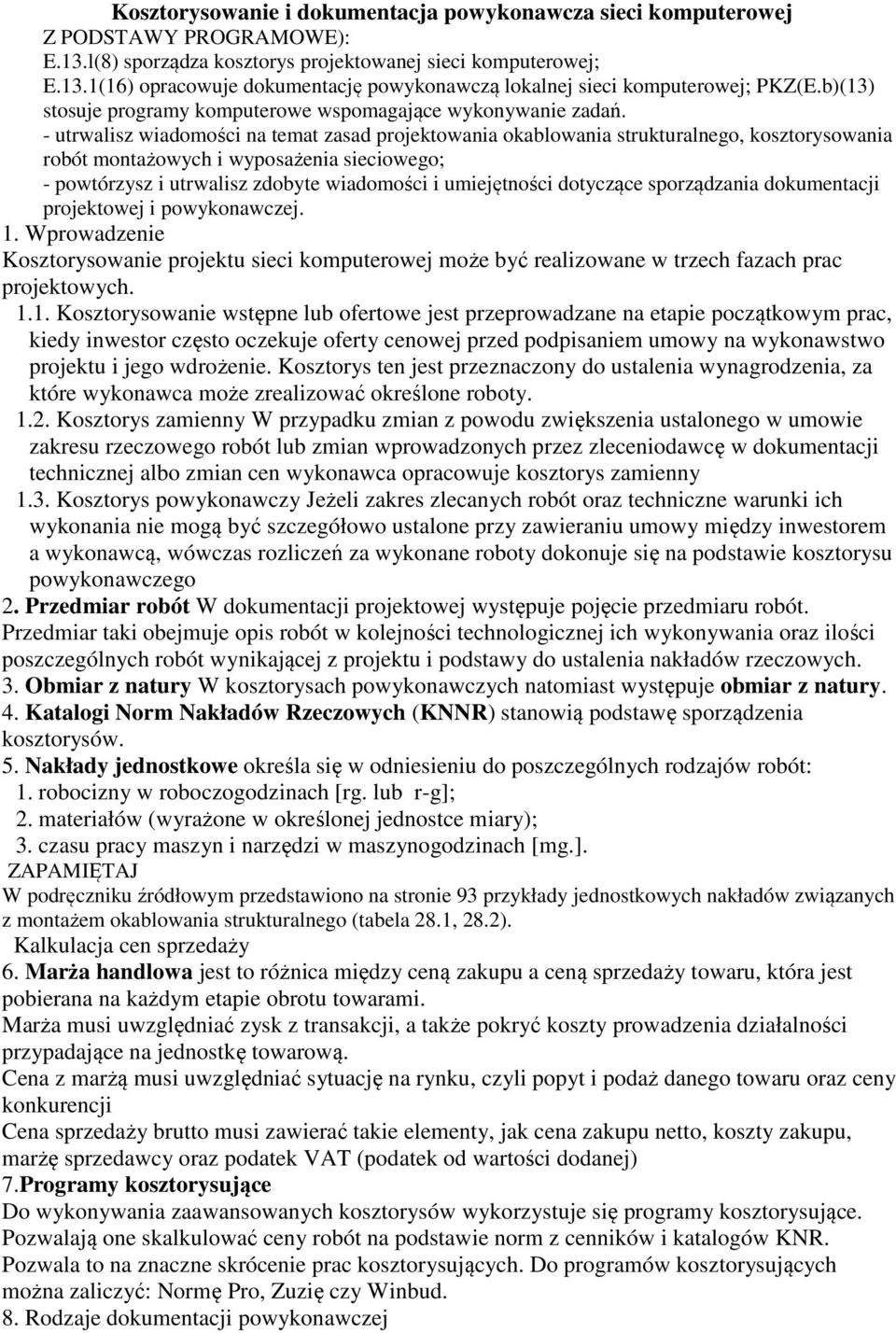 Kosztorysowanie i dokumentacja powykonawcza sieci komputerowej
Z PODSTAWY PROGRAMOWE):
E.13.l(8) sporządza kosztorys projektowanej sieci komputerowej;
E.13.1(16) opracowuje dokumentację powykonawczą lokalnej sieci komputerowej; PKZ(E.b)(13) stosuje programy komputerowe wspomagające wykonywanie zadań.
- utrwalisz wiadomości na temat zasad projektowania okablowania strukturalnego, kosztorysowania robót montażowych i wyposażenia sieciowego;
- powtórzysz i utrwalisz zdobyte wiadomości i umiejętności dotyczące sporządzania dokumentacji projektowej i powykonawczej.
1. Wprowadzenie
Kosztorysowanie projektu sieci komputerowej może być realizowane w trzech fazach prac projektowych.
1.1. Kosztorysowanie wstępne lub ofertowe jest przeprowadzane na etapie początkowym prac, kiedy inwestor często oczekuje oferty cenowej przed podpisaniem umowy na wykonawstwo projektu i jego wdrożenie. Kosztorys ten jest przeznaczony do ustalenia wynagrodzenia, za które wykonawca może zrealizować określone roboty.
1.2. Kosztorys zamienny W przypadku zmian z powodu zwiększenia ustalonego w umowie zakresu rzeczowego robót lub zmian wprowadzonych przez zleceniodawcę w dokumentacji technicznej albo zmian cen wykonawca opracowuje kosztorys zamienny
1.3. Kosztorys powykonawczy Jeżeli zakres zlecanych robót oraz techniczne warunki ich wykonania nie mogą być szczegółowo ustalone przy zawieraniu umowy między inwestorem a wykonawcą, wówczas rozliczeń za wykonane roboty dokonuje się na podstawie kosztorysu powykonawczego
2. Przedmiar robót W dokumentacji projektowej występuje pojęcie przedmiaru robót. Przedmiar taki obejmuje opis robót w kolejności technologicznej ich wykonywania oraz ilości poszczególnych robót wynikającej z projektu i podstawy do ustalenia nakładów rzeczowych.
3. Obmiar z natury W kosztorysach powykonawczych natomiast występuje obmiar z natury.
4. Katalogi Norm Nakładów Rzeczowych (KNNR) stanowią podstawę sporządzenia kosztorysów.
5. Nakłady jednostkowe określa się w odniesieniu do poszczególnych rodzajów robót:
1. robocizny w roboczogodzinach [rg. lub r-g];
2. materiałów (wyrażone w określonej jednostce miary);
3. czasu pracy maszyn i narzędzi w maszynogodzinach [mg.].
ZAPAMIĘTAJ
W podręczniku źródłowym przedstawiono na stronie 93 przykłady jednostkowych nakładów związanych z montażem okablowania strukturalnego (tabela 28.1, 28.2).
Kalkulacja cen sprzedaży
6. Marża handlowa jest to różnica między ceną zakupu a ceną sprzedaży towaru, która jest pobierana na każdym etapie obrotu towarami.
Marża musi uwzględniać zysk z transakcji, a także pokryć koszty prowadzenia działalności przypadające na jednostkę towarową.
Cena z marżą musi uwzględniać sytuację na rynku, czyli popyt i podaż danego towaru oraz ceny konkurencji
Cena sprzedaży brutto musi zawierać takie elementy, jak cena zakupu netto, koszty zakupu, marżę sprzedawcy oraz podatek VAT (podatek od wartości dodanej)
7.Programy kosztorysujące
Do wykonywania zaawansowanych kosztorysów wykorzystuje się programy kosztorysujące. Pozwalają one skalkulować ceny robót na podstawie norm z cenników i katalogów KNR. Pozwala to na znaczne skrócenie prac kosztorysujących. Do programów kosztorysujących można zaliczyć: Normę Pro, Zuzię czy Winbud.
8. Rodzaje dokumentacji powykonawczej